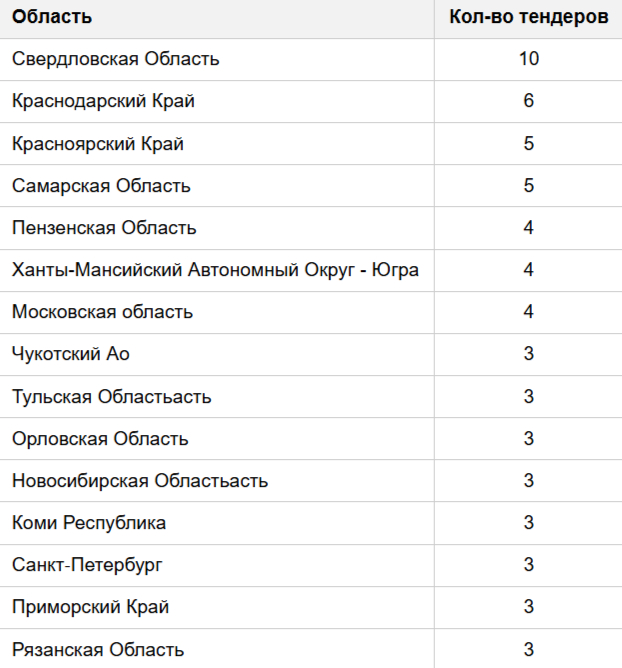 | Область | Кол-во тендеров |
|---|---|
| Свердловская Область | 10 |
| Краснодарский Край | 6 |
| Красноярский Край | 5 |
| Самарская Область | 5 |
| Пензенская Область | 4 |
| Ханты-Мансийский Автономный Округ - Югра | 4 |
| Московская область | 4 |
| Чукотский Ао | 3 |
| Тульская Областьасть | 3 |
| Орловская Область | 3 |
| Новосибирская Областьасть | 3 |
| Коми Республика | 3 |
| Санкт-Петербург | 3 |
| Приморский Край | 3 |
| Рязанская Область | 3 |